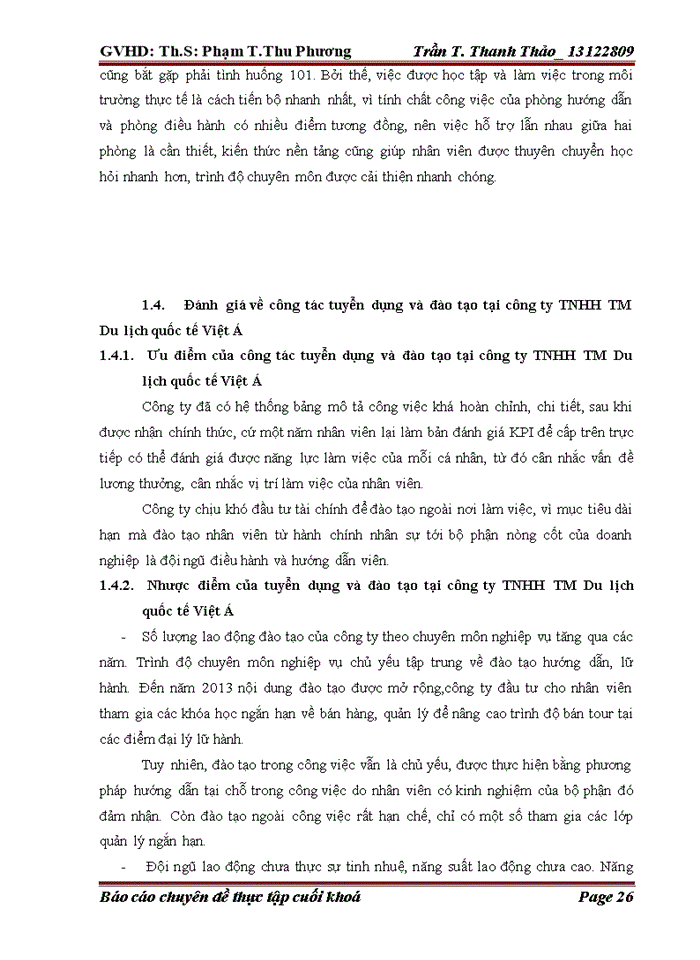 GVHD: Th.S: Phạm T.Thu Phương Trần T. Thanh Thảo_ 13122809

cũng bắt gặp phải tình huống 101. Bởi thế, việc được học tập và làm việc trong môi trường thực tế là cách tiến bộ nhanh nhất, vì tính chất công việc của phòng hướng dẫn và phòng điều hành có nhiều điểm tương đồng, nên việc hỗ trợ lẫn nhau giữa hai phòng là cần thiết, kiến thức nền tảng cũng giúp nhân viên được thuyên chuyển học hỏi nhanh hơn, trình độ chuyên môn được cải thiện nhanh chóng.

1.4. Đánh giá về công tác tuyển dụng và đào tạo tại công ty TNHH TM Du lịch quốc tế Việt Á

1.4.1. Ưu điểm của công tác tuyển dụng và đào tạo tại công ty TNHH TM Du lịch quốc tế Việt Á

Công ty đã có hệ thống bảng mô tả công việc khá hoàn chỉnh, chi tiết, sau khi được nhận chính thức, cứ một năm nhân viên lại làm bản đánh giá KPI để cấp trên trực tiếp có thể đánh giá được năng lực làm việc của mỗi cá nhân, từ đó cân nhắc vấn đề lương thưởng, cân nhắc vị trí làm việc của nhân viên.

Công ty chịu khó đầu tư tài chính để đào tạo ngoài nơi làm việc, vì mục tiêu dài hạn mà đào tạo nhân viên từ hành chính nhân sự tới bộ phận nòng cốt của doanh nghiệp là đội ngũ điều hành và hướng dẫn viên.

1.4.2. Nhược điểm của tuyển dụng và đào tạo tại công ty TNHH TM Du lịch quốc tế Việt Á

- Số lượng lao động đào tạo của công ty theo chuyên môn nghiệp vụ tăng qua các năm. Trình độ chuyên môn nghiệp vụ chủ yếu tập trung về đào tạo hướng dẫn, lữ hành. Đến năm 2013 nội dung đào tạo được mở rộng,công ty đầu tư cho nhân viên tham gia các khóa học ngắn hạn về bán hàng, quản lý để nâng cao trình độ bán tour tại các điểm đại lý lữ hành.

Tuy nhiên, đào tạo trong công việc vẫn là chủ yếu, được thực hiện bằng phương pháp hướng dẫn tại chỗ trong công việc do nhân viên có kinh nghiệm của bộ phận đó đảm nhận. Còn đào tạo ngoài công việc rất hạn chế, chỉ có một số tham gia các lớp quản lý ngắn hạn.

- Đội ngũ lao động chưa thực sự tinh nhuệ, năng suất lao động chưa cao. Năng

Báo cáo chuyên đề thực tập cuối khoá Page 26